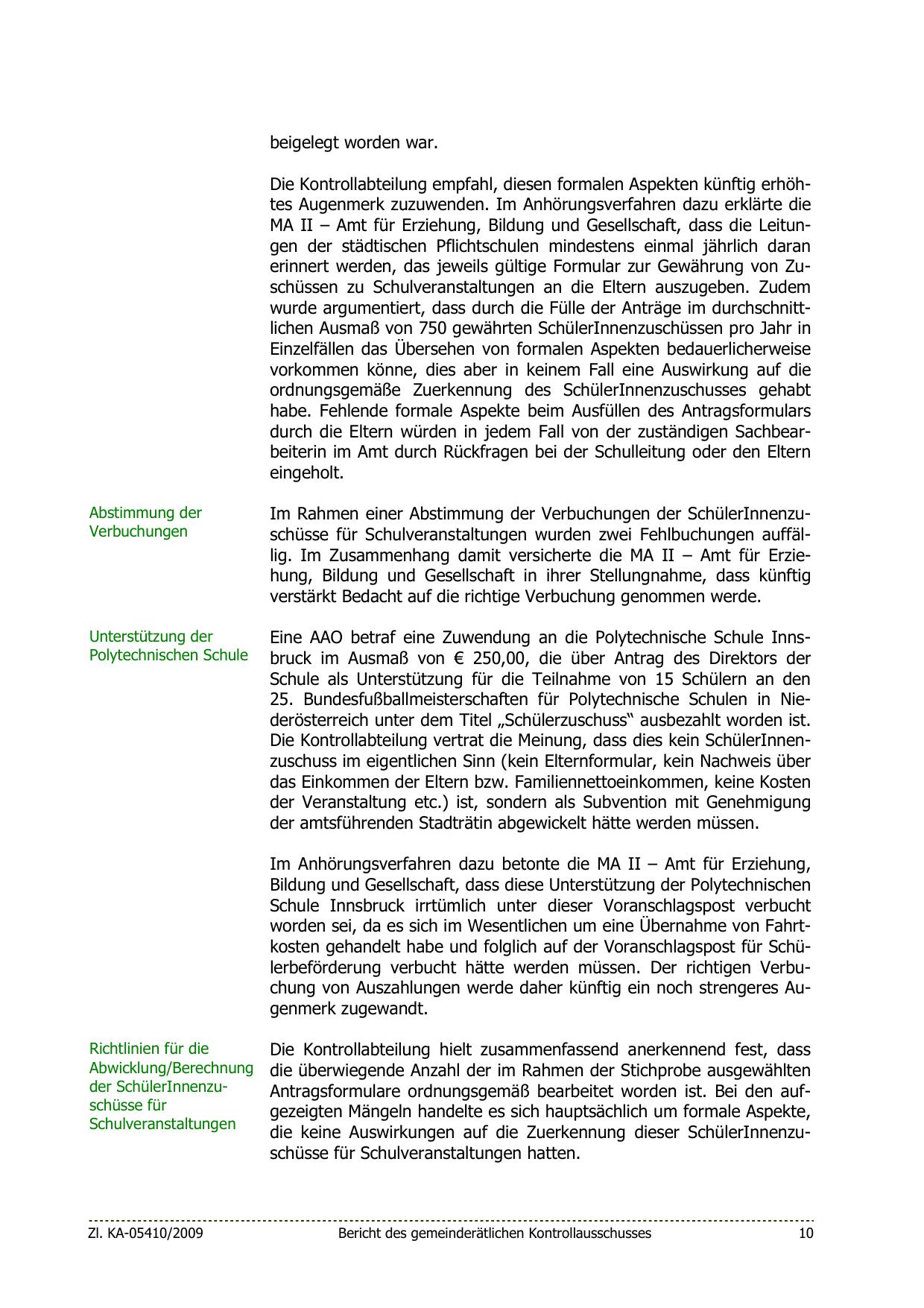 beigelegt worden war.

Die Kontrollabteilung empfahl, diesen formalen Aspekten künftig erhöhtes Augenmerk zuzuwenden. Im Anhörungsverfahren dazu erklärte die MA II – Amt für Erziehung, Bildung und Gesellschaft, dass die Leitungen der städtischen Pflichtschulen mindestens einmal jährlich daran erinnert werden, das jeweils gültige Formular zur Gewährung von Zuschüssen zu Schulveranstaltungen an die Eltern auszugeben. Zudem wurde argumentiert, dass durch die Fülle der Anträge im durchschnittlichen Ausmaß von 750 gewährten SchülerInnenzuschüssen pro Jahr in Einzelfällen das Übersehen von formalen Aspekten bedauerlicherweise vorkommen könne, dies aber in keinem Fall eine Auswirkung auf die ordnungsgemäße Zuerkennung des SchülerInnenzuschusses gehabt habe. Fehlende formale Aspekte beim Ausfüllen des Antragsformulars durch die Eltern würden in jedem Fall von der zuständigen Sachbearbeiterin im Amt durch Rückfragen bei der Schulleitung oder den Eltern eingeholt.

Abstimmung der Verbuchungen

Im Rahmen einer Abstimmung der Verbuchungen der SchülerInnenzuschüsse für Schulveranstaltungen wurden zwei Fehlbuchungen auffällig. Im Zusammenhang damit versicherte die MA II – Amt für Erziehung, Bildung und Gesellschaft in ihrer Stellungnahme, dass künftig verstärkt Bedacht auf die richtige Verbuchung genommen werde.

Unterstützung der Polytechnischen Schule

Eine AAO betraf eine Zuwendung an die Polytechnische Schule Innsbruck im Ausmaß von € 250,00, die über Antrag des Direktors der Schule als Unterstützung für die Teilnahme von 15 Schülern an den 25. Bundesfußballmeisterschaften für Polytechnische Schulen in Niederösterreich unter dem Titel „Schülerzuschuss“ ausbezahlt worden ist. Die Kontrollabteilung vertrat die Meinung, dass dies kein SchülerInnenzuschuss im eigentlichen Sinn (kein Elternformular, kein Nachweis über das Einkommen der Eltern bzw. Familiennettoeinkommen, keine Kosten der Veranstaltung etc.) ist, sondern als Subvention mit Genehmigung der amtsführenden Stadträtin abgewickelt hätte werden müssen.

Im Anhörungsverfahren dazu betonte die MA II – Amt für Erziehung, Bildung und Gesellschaft, dass diese Unterstützung der Polytechnischen Schule Innsbruck irrtümlich unter dieser Voranschlagspost verbucht worden sei, da es sich im Wesentlichen um eine Übernahme von Fahrtkosten gehandelt habe und folglich auf der Voranschlagspost für Schülerbeförderung verbucht hätte werden müssen. Der richtigen Verbuchung von Auszahlungen werde daher künftig ein noch strengeres Augenmerk zugewandt.

Richtlinien für die Abwicklung/Berechnung der SchülerInnenzuschüsse für Schulveranstaltungen

Die Kontrollabteilung hielt zusammenfassend anerkennend fest, dass die überwiegende Anzahl der im Rahmen der Stichprobe ausgewählten Antragsformulare ordnungsgemäß bearbeitet worden ist. Bei den aufgezeigten Mängeln handelte es sich hauptsächlich um formale Aspekte, die keine Auswirkungen auf die Zuerkennung dieser SchülerInnenzuschüsse für Schulveranstaltungen hatten.

Zl. KA-05410/2009 Bericht des gemeinderätlichen Kontrollausschusses 10